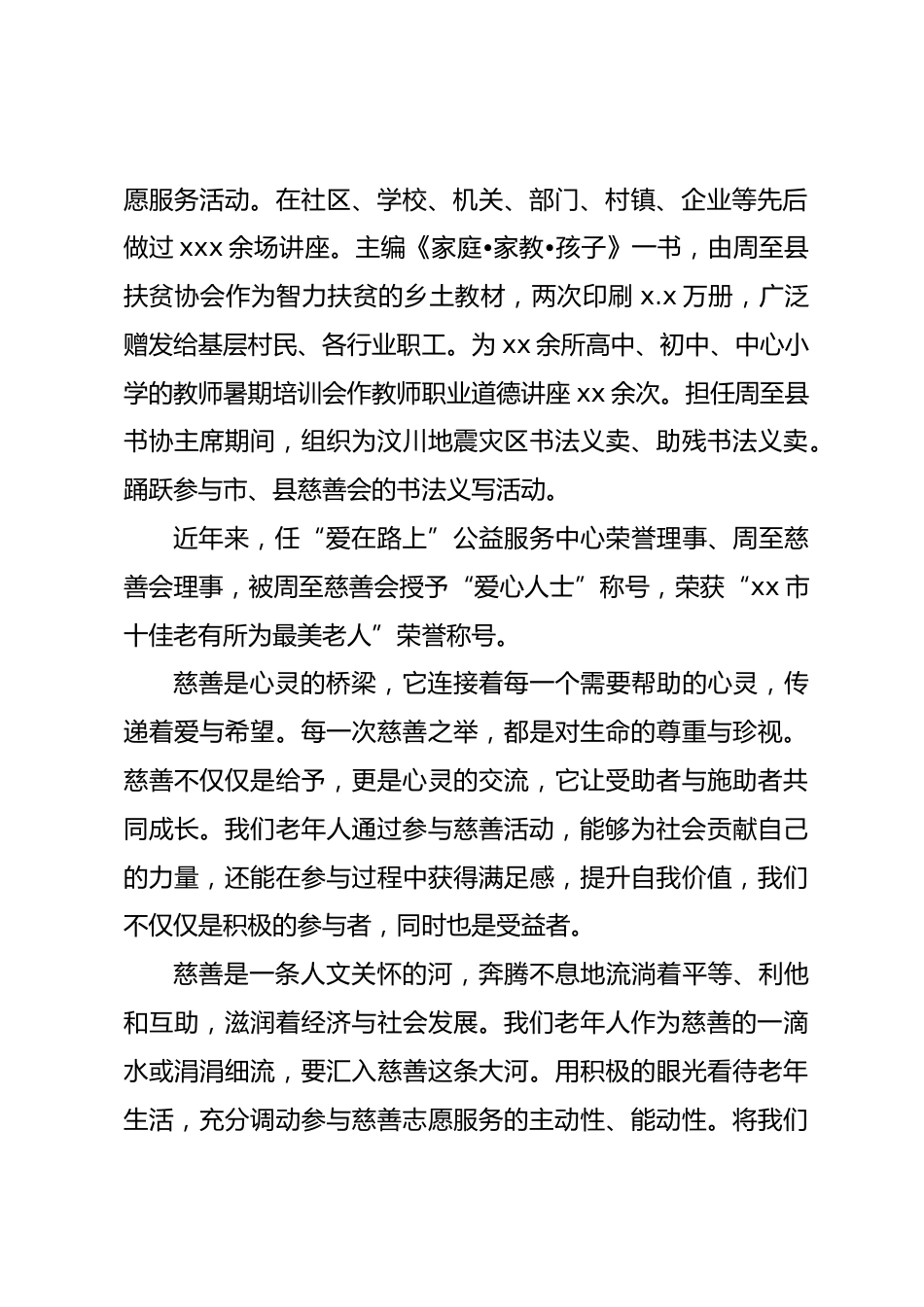 愿服务活动。在社区、学校、机关、部门、村镇、企业等先后做过 xxx 余场讲座。主编《家庭•家教•孩子》一书，由周至县扶贫协会作为智力扶贫的乡土教材，两次印刷 x.x 万册，广泛赠发给基层村民、各行业职工。为 xx 余所高中、初中、中心小学的教师暑期培训会作教师职业道德讲座 xx 余次。担任周至县书协主席期间，组织为汶川地震灾区书法义卖、助残书法义卖。踊跃参与市、县慈善会的书法义写活动。

近年来，任“爱在路上”公益服务中心荣誉理事、周至慈善会理事，被周至慈善会授予“爱心人士”称号，荣获“xx 市十佳老有所为最美老人”荣誉称号。

慈善是心灵的桥梁，它连接着每一个需要帮助的心灵，传递着爱与希望。每一次慈善之举，都是对生命的尊重与珍视。慈善不仅仅是给予，更是心灵的交流，它让受助者与施助者共同成长。我们老年人通过参与慈善活动，能够为社会贡献自己的力量，还能在参与过程中获得满足感，提升自我价值，我们不仅仅是积极的参与者，同时也是受益者。

慈善是一条人文关怀的河，奔腾不息地流淌着平等、利他和互助，滋润着经济与社会发展。我们老年人作为慈善的一滴水或涓涓细流，要汇入慈善这条大河。用积极的眼光看待老年生活，充分调动参与慈善志愿服务的主动性、能动性。将我们